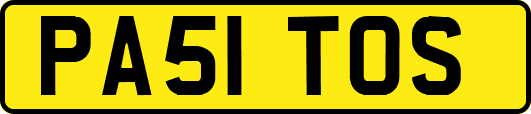 PA51 TOS